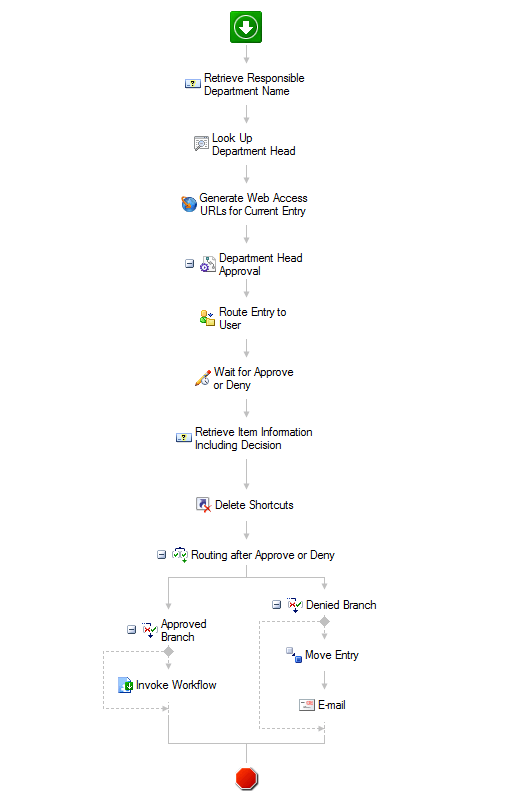 Retrieve Responsible Department Name

Look Up Department Head

Generate Web Access URLs for Current Entry

Department Head Approval

Route Entry to User

Wait for Approve or Deny

Retrieve Item Information Including Decision

Delete Shortcuts

Routing after Approve or Deny

Approved Branch

Invoke Workflow

Denied Branch

Move Entry

E-mail